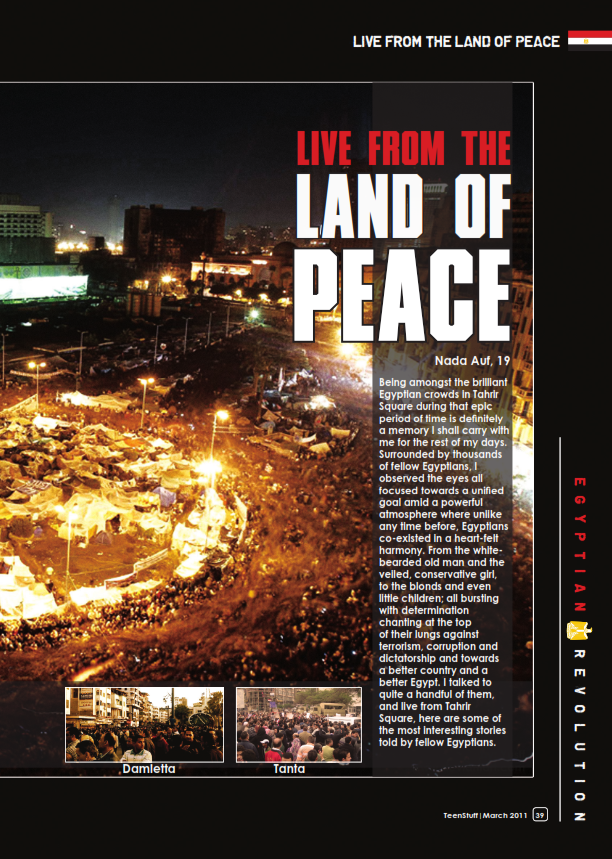 LIVE FROM THE LAND OF PEACE

LIVE FROM THE
LAND OF
PEACE

Nada Auf, 19

Being amongst the brilliant Egyptian crowds in Tahrir Square during that epic period of time is definitely a memory I shall carry with me for the rest of my days. Surrounded by thousands of fellow Egyptians, I observed the eyes all focused towards a unified goal amid a powerful atmosphere where unlike any time before, Egyptians co-existed in a heart-felt harmony. From the white-bearded old man and the veiled, conservative girl, to the blonds and even little children; all bursting with determination chanting at the top of their lungs against terrorism, corruption and dictatorship and towards a better country and a better Egypt. I talked to quite a handful of them, and live from Tahrir Square, here are some of the most interesting stories told by fellow Egyptians.

Damietta

Tanta

EGYPTIAN REVOLUTION

TeenStuff | March 2011 39